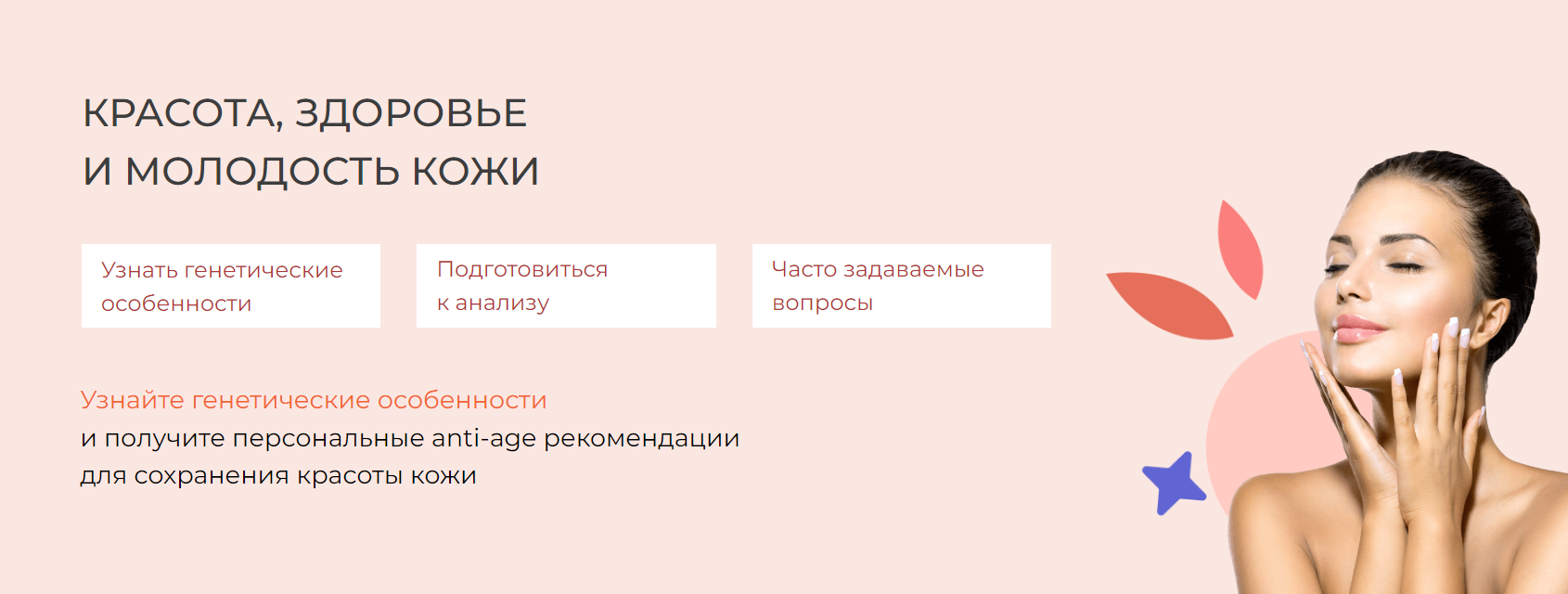 КРАСОТА, ЗДОРОВЬЕ
И МОЛОДОСТЬ КОЖИ

Узнать генетические особенности

Подготовиться к анализу

Часто задаваемые вопросы

Узнайте генетические особенности
и получите персональные anti-age рекомендации
для сохранения красоты кожи